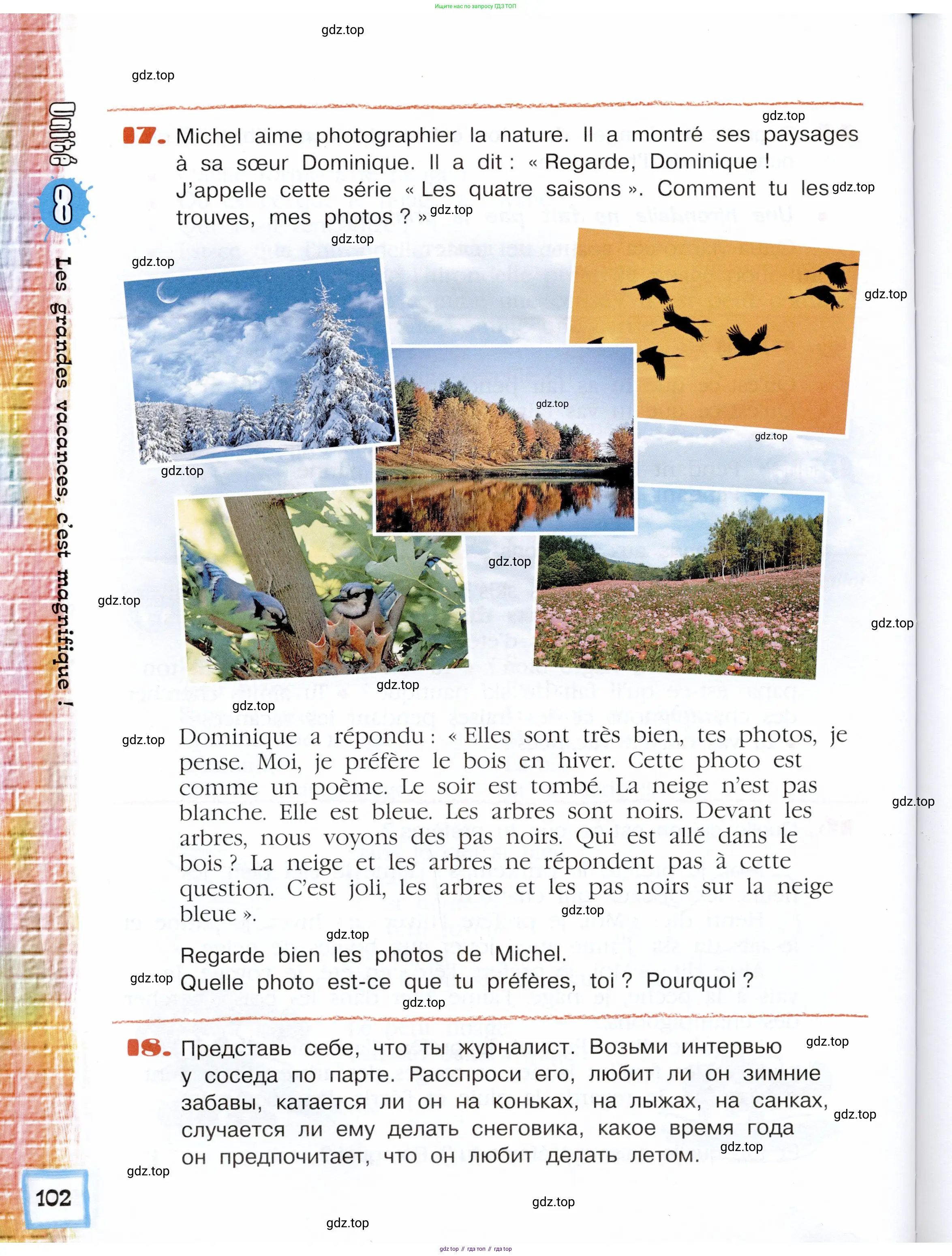 Ищите нас по запросу ГДЗ ТОП

gdz.top

gdz.top

Unité 8 Les grandes vacances, c'est magnifique !

gdz.top

17. Michel aime photographier la nature. Il a montré ses paysages à sa sœur Dominique. Il a dit : « Regarde, Dominique ! J'appelle cette série « Les quatre saisons ». Comment tu les trouves, mes photos ? » gdz.top gdz.top

gdz.top

gdz.top

gdz.top

gdz.top

gdz.top

gdz.top

gdz.top

gdz.top

gdz.top

gdz.top

gdz.top

gdz.top Dominique a répondu : « Elles sont très bien, tes photos, je pense. Moi, je préfère le bois en hiver. Cette photo est comme un poème. Le soir est tombé. La neige n'est pas blanche. Elle est bleue. Les arbres sont noirs. Devant les arbres, nous voyons des pas noirs. Qui est allé dans le bois ? La neige et les arbres ne répondent pas à cette question. C'est joli, les arbres et les pas noirs sur la neige bleue ».

gdz.top

gdz.top

gdz.top

Regarde bien les photos de Michel.

gdz.top Quelle photo est-ce que tu préfères, toi ? Pourquoi ?

gdz.top

18. Представь себе, что ты журналист. Возьми интервью у соседа по парте. Расспроси его, любит ли он зимние забавы, катается ли он на коньках, на лыжах, на санках, случается ли ему делать снеговика, какое время года он предпочитает, что он любит делать летом. gdz.top gdz.top gdz.top

gdz.top

102

gdz.top

gdz.top

gdz top // гдз топ // гдз top